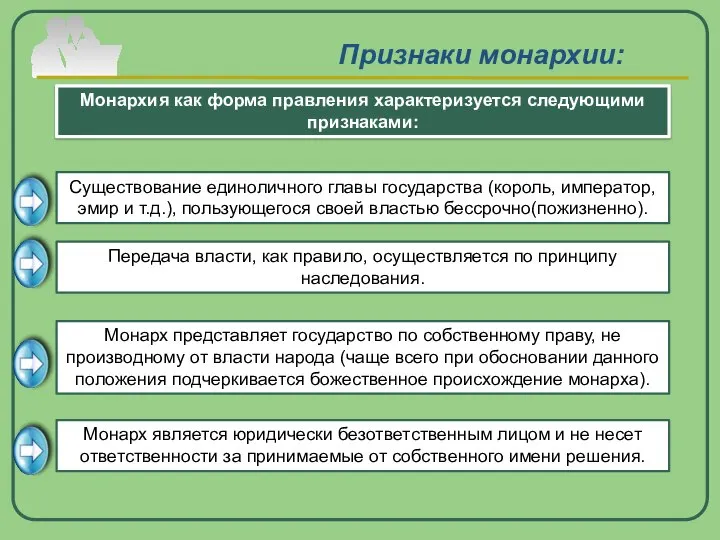 Признаки монархии:

Монархия как форма правления характеризуется следующими признаками:

Существование единоличного главы государства (король, император, эмир и т.д.), пользующегося своей властью бессрочно(пожизненно).

Передача власти, как правило, осуществляется по принципу наследования.

Монарх представляет государство по собственному праву, не производному от власти народа (чаще всего при обосновании данного положения подчеркивается божественное происхождение монарха).

Монарх является юридически безответственным лицом и не несет ответственности за принимаемые от собственного имени решения.